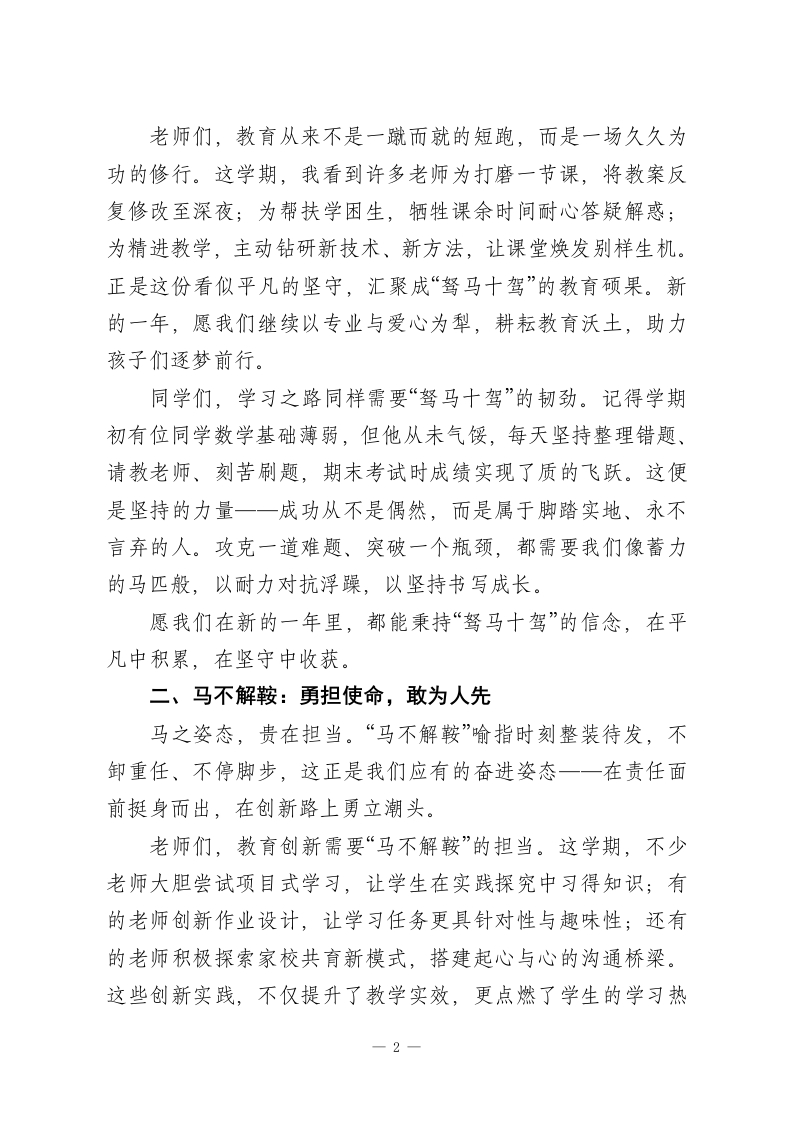 老师们，教育从来不是一蹴而就的短跑，而是一场久久为功的修行。这学期，我看到许多老师为打磨一节课，将教案反复修改至深夜；为帮扶学困生，牺牲课余时间耐心答疑解惑；为精进教学，主动钻研新技术、新方法，让课堂焕发别样生机。正是这份看似平凡的坚守，汇聚成“驽马十驾”的教育硕果。新的一年，愿我们继续以专业与爱心为犁，耕耘教育沃土，助力孩子们逐梦前行。

同学们，学习之路同样需要“驽马十驾”的韧劲。记得学期初有位同学数学基础薄弱，但他从未气馁，每天坚持整理错题、请教老师、刻苦刷题，期末考试时成绩实现了质的飞跃。这便是坚持的力量——成功从不是偶然，而是属于脚踏实地、永不言弃的人。攻克一道难题、突破一个瓶颈，都需要我们像蓄力的马匹般，以耐力对抗浮躁，以坚持书写成长。

愿我们在新的一年里，都能秉持“驽马十驾”的信念，在平凡中积累，在坚守中收获。

二、马不解鞍：勇担使命，敢为人先

马之姿态，贵在担当。“马不解鞍”喻指时刻整装待发，不卸重任、不停脚步，这正是我们应有的奋进姿态——在责任面前挺身而出，在创新路上勇立潮头。

老师们，教育创新需要“马不解鞍”的担当。这学期，不少老师大胆尝试项目式学习，让学生在实践探究中习得知识；有的老师创新作业设计，让学习任务更具针对性与趣味性；还有的老师积极探索家校共育新模式，搭建起心与心的沟通桥梁。这些创新实践，不仅提升了教学实效，更点燃了学生的学习热

— 2 —